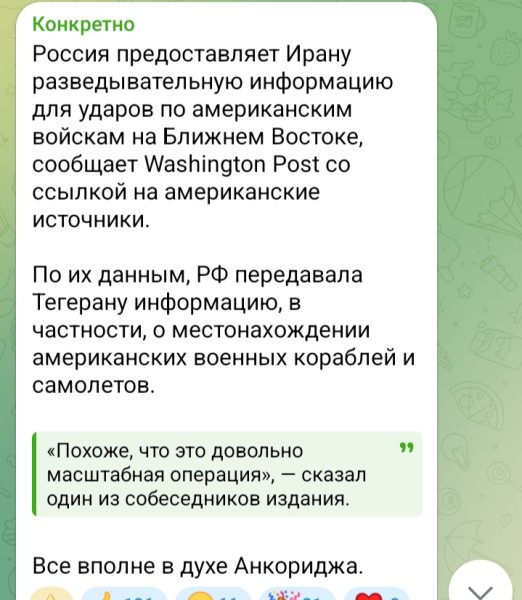 Конкретно
Россия предоставляет Ирану разведывательную информацию для ударов по американским войскам на Ближнем Востоке, сообщает Washington Post со ссылкой на американские источники.

По их данным, РФ передавала Тегерану информацию, в частности, о местонахождении американских военных кораблей и самолетов.

«Похоже, что это довольно масштабная операция», — сказал один из собеседников издания.

Все вполне в духе Анкориджа.